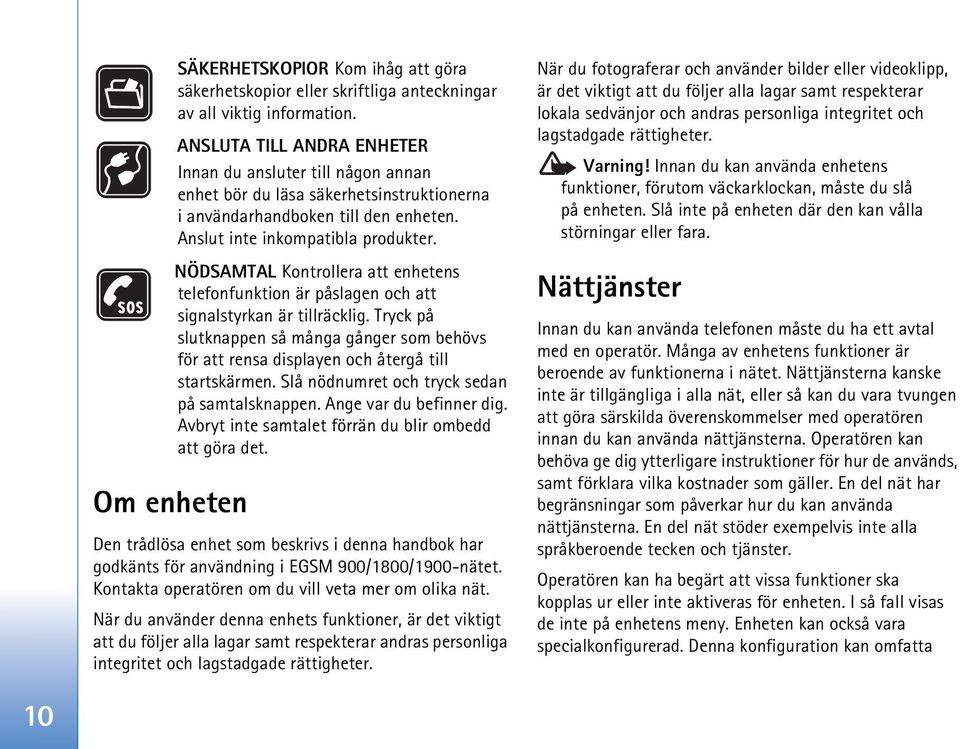 SÄKERHETSKOPIOR Kom ihåg att göra säkerhetskopior eller skriftliga anteckningar av all viktig information.

ANSLUTA TILL ANDRA ENHETER
Innan du ansluter till någon annan enhet bör du läsa säkerhetsinstruktionerna i användarhandboken till den enheten. Anslut inte inkompatibla produkter.

SOS

NÖDSAMTAL Kontrollera att enhetens telefonfunktion är påslagen och att signalstyrkan är tillräcklig. Tryck på slutknappen så många gånger som behövs för att rensa displayen och återgå till startskärmen. Slå nödnumret och tryck sedan på samtalsknappen. Ange var du befinner dig. Avbryt inte samtalet förrän du blir ombedd att göra det.

Om enheten

Den trådlösa enhet som beskrivs i denna handbok har godkänts för användning i EGSM 900/1800/1900-nätet. Kontakta operatören om du vill veta mer om olika nät.

När du använder denna enhets funktioner, är det viktigt att du följer alla lagar samt respekterar andras personliga integritet och lagstadgade rättigheter.

När du fotograferar och använder bilder eller videoklipp, är det viktigt att du följer alla lagar samt respekterar lokala sedvänjor och andras personliga integritet och lagstadgade rättigheter.

Varning! Innan du kan använda enhetens funktioner, förutom väckarklockan, måste du slå på enheten. Slå inte på enheten där den kan vålla störningar eller fara.

Nättjänster

Innan du kan använda telefonen måste du ha ett avtal med en operatör. Många av enhetens funktioner är beroende av funktionerna i nätet. Nättjänsterna kanske inte är tillgängliga i alla nät, eller så kan du vara tvungen att göra särskilda överenskommelser med operatören innan du kan använda nättjänsterna. Operatören kan behöva ge dig ytterligare instruktioner för hur de används, samt förklara vilka kostnader som gäller. En del nät har begränsningar som påverkar hur du kan använda nättjänsterna. En del nät stöder exempelvis inte alla språkberoende tecken och tjänster.

Operatören kan ha begärt att vissa funktioner ska kopplas ur eller inte aktiveras för enheten. I så fall visas de inte på enhetens meny. Enheten kan också vara specialkonfigurerad. Denna konfiguration kan omfatta

10